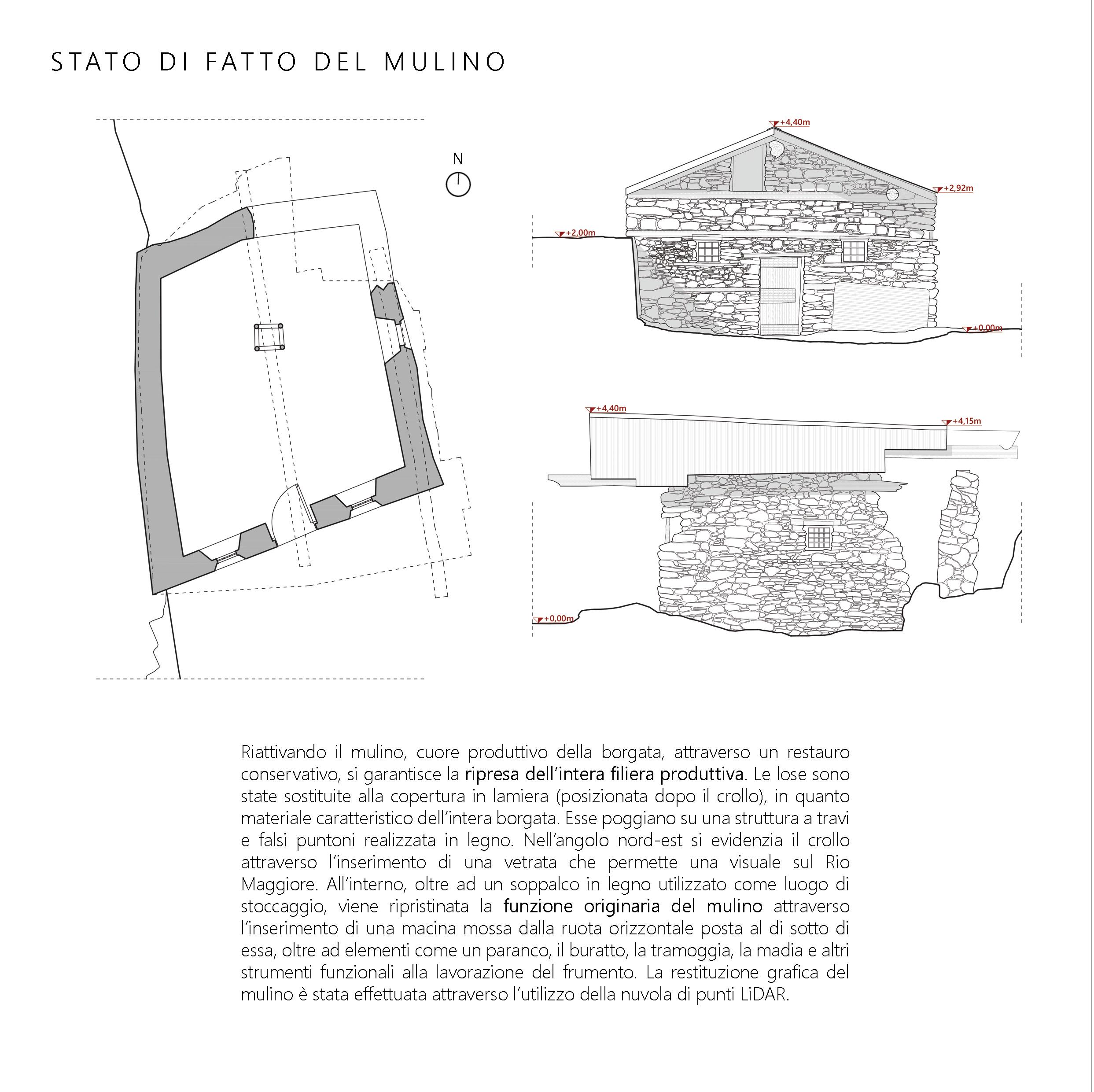 STATO DI FATTO DEL MULINO

N

+4,40m

+2,92m

+2,00m

+0,00m

+4,40m

+4,15m

+0,00m

Riattivando il mulino, cuore produttivo della borgata, attraverso un restauro conservativo, si garantisce la ripresa dell'intera filiera produttiva. Le lose sono state sostituite alla copertura in lamiera (posizionata dopo il crollo), in quanto materiale caratteristico dell'intera borgata. Esse poggiano su una struttura a travi e falsi puntoni realizzata in legno. Nell'angolo nord-est si evidenzia il crollo attraverso l'inserimento di una vetrata che permette una visuale sul Rio Maggiore. All'interno, oltre ad un soppalco in legno utilizzato come luogo di stoccaggio, viene ripristinata la funzione originaria del mulino attraverso l'inserimento di una macina mossa dalla ruota orizzontale posta al di sotto di essa, oltre ad elementi come un paranco, il buratto, la tramoggia, la madia e altri strumenti funzionali alla lavorazione del frumento. La restituzione grafica del mulino è stata effettuata attraverso l'utilizzo della nuvola di punti LiDAR.